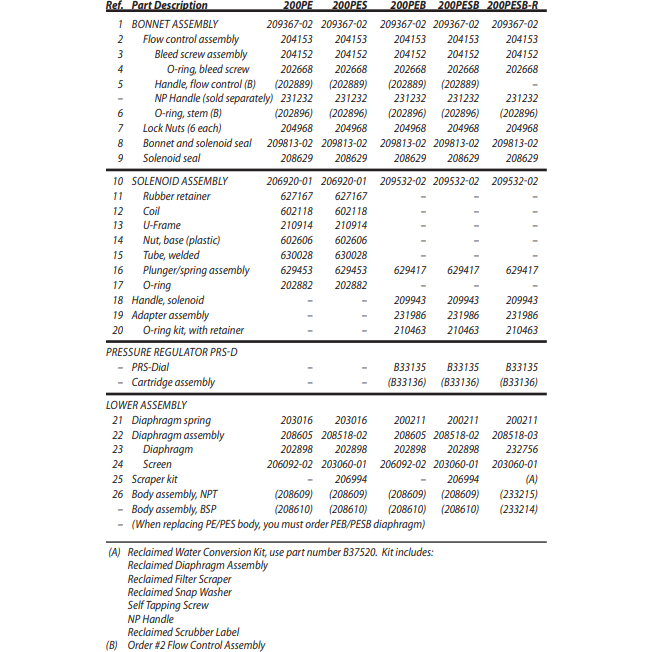 | Ref. | Part Description | 200PE | 200PES | 200PEB | 200PESB | 200PESB-R |
|---|---|---|---|---|---|---|
| 1 | BONNET ASSEMBLY | 209367-02 | 209367-02 | 209367-02 | 209367-02 | 209367-02 |
| 2 | Flow control assembly | 204153 | 204153 | 204153 | 204153 | 204153 |
| 3 | Bleed screw assembly | 204152 | 204152 | 204152 | 204152 | 204152 |
| 4 | O-ring, bleed screw | 202668 | 202668 | 202668 | 202668 | 202668 |
| 5 | Handle, flow control (B) | (202889) | (202889) | (202889) | (202889) | – |
| – | NP Handle (sold separately) | 231232 | 231232 | 231232 | 231232 | 231232 |
| 6 | O-ring, stem (B) | (202896) | (202896) | (202896) | (202896) | (202896) |
| 7 | Lock Nuts (6 each) | 204968 | 204968 | 204968 | 204968 | 204968 |
| 8 | Bonnet and solenoid seal | 209813-02 | 209813-02 | 209813-02 | 209813-02 | 209813-02 |
| 9 | Solenoid seal | 208629 | 208629 | 208629 | 208629 | 208629 |
| 10 | SOLENOID ASSEMBLY | 206920-01 | 206920-01 | 209532-02 | 209532-02 | 209532-02 |
| 11 | Rubber retainer | 627167 | 627167 | – | – | – |
| 12 | Coil | 602118 | 602118 | – | – | – |
| 13 | U-Frame | 210914 | 210914 | – | – | – |
| 14 | Nut, base (plastic) | 602606 | 602606 | – | – | – |
| 15 | Tube, welded | 630028 | 630028 | – | – | – |
| 16 | Plunger/spring assembly | 629453 | 629453 | 629417 | 629417 | 629417 |
| 17 | O-ring | 202882 | 202882 | – | – | – |
| 18 | Handle, solenoid | – | – | 209943 | 209943 | 209943 |
| 19 | Adapter assembly | – | – | 231986 | 231986 | 231986 |
| 20 | O-ring kit, with retainer | – | – | 210463 | 210463 | 210463 |
| | PRESSURE REGULATOR PRS-D | | | | | |
| – | PRS-Dial | – | – | B33135 | B33135 | B33135 |
| – | Cartridge assembly | – | – | (B33136) | (B33136) | (B33136) |
| | LOWER ASSEMBLY | | | | | |
| 21 | Diaphragm spring | 203016 | 203016 | 200211 | 200211 | 200211 |
| 22 | Diaphragm assembly | 208605 | 208518-02 | 208605 | 208518-02 | 208518-03 |
| 23 | Diaphragm | 202898 | 202898 | 202898 | 202898 | 232756 |
| 24 | Screen | 206092-02 | 203060-01 | 206092-02 | 203060-01 | 203060-01 |
| 25 | Scraper kit | – | 206994 | – | 206994 | (A) |
| 26 | Body assembly, NPT | (208609) | (208609) | (208609) | (208609) | (233215) |
| – | Body assembly, BSP | (208610) | (208610) | (208610) | (208610) | (233214) |
| – | (When replacing PE/PES body, you must order PEB/PESB diaphragm) | | | | | |

(A) Reclaimed Water Conversion Kit, use part number B37520. Kit includes:
Reclaimed Diaphragm Assembly
Reclaimed Filter Scraper
Reclaimed Snap Washer
Self Tapping Screw
NP Handle
Reclaimed Scrubber Label
(B) Order #2 Flow Control Assembly